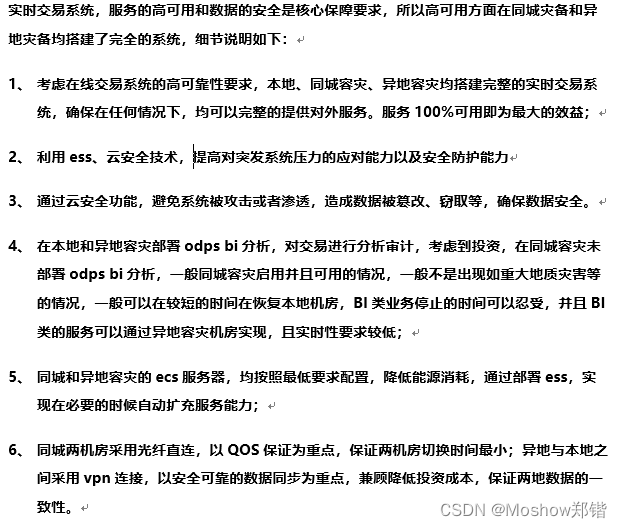 实时交易系统，服务的高可用和数据的安全是核心保障要求，所以高可用方面在同城灾备和异地灾备均搭建了完全的系统，细节说明如下：

1、 考虑在线交易系统的高可靠性要求，本地、同城容灾、异地容灾均搭建完整的实时交易系统，确保在任何情况下，均可以完整的提供对外服务。服务 100%可用即为最大的效益；

2、 利用 ess、云安全技术，提高对突发系统压力的应对能力以及安全防护能力

3、 通过云安全功能，避免系统被攻击或者渗透，造成数据被篡改、窃取等，确保数据安全。

4、 在本地和异地容灾部署 odps bi 分析，对交易进行分析审计，考虑到投资，在同城容灾未部署 odps bi 分析，一般同城容灾启用并且可用的情况，一般不是出现如重大地质灾害等的情况，一般可以在较短的时间在恢复本地机房，BI 类业务停止的时间可以忍受，并且 BI 类的服务可以通过异地容灾机房实现，且实时性要求较低；

5、 同城和异地容灾的 ecs 服务器，均按照最低要求配置，降低能源消耗，通过部署 ess，实现在必要的时候自动扩充服务能力；

6、 同城两机房采用光纤直连，以 QOS 保证为重点，保证两机房切换时间最小；异地与本地之间采用 vpn 连接，以安全可靠的数据同步为重点，兼顾降低投资成本，保证两地数据的一致性。

CSDN @Moshow郑锴